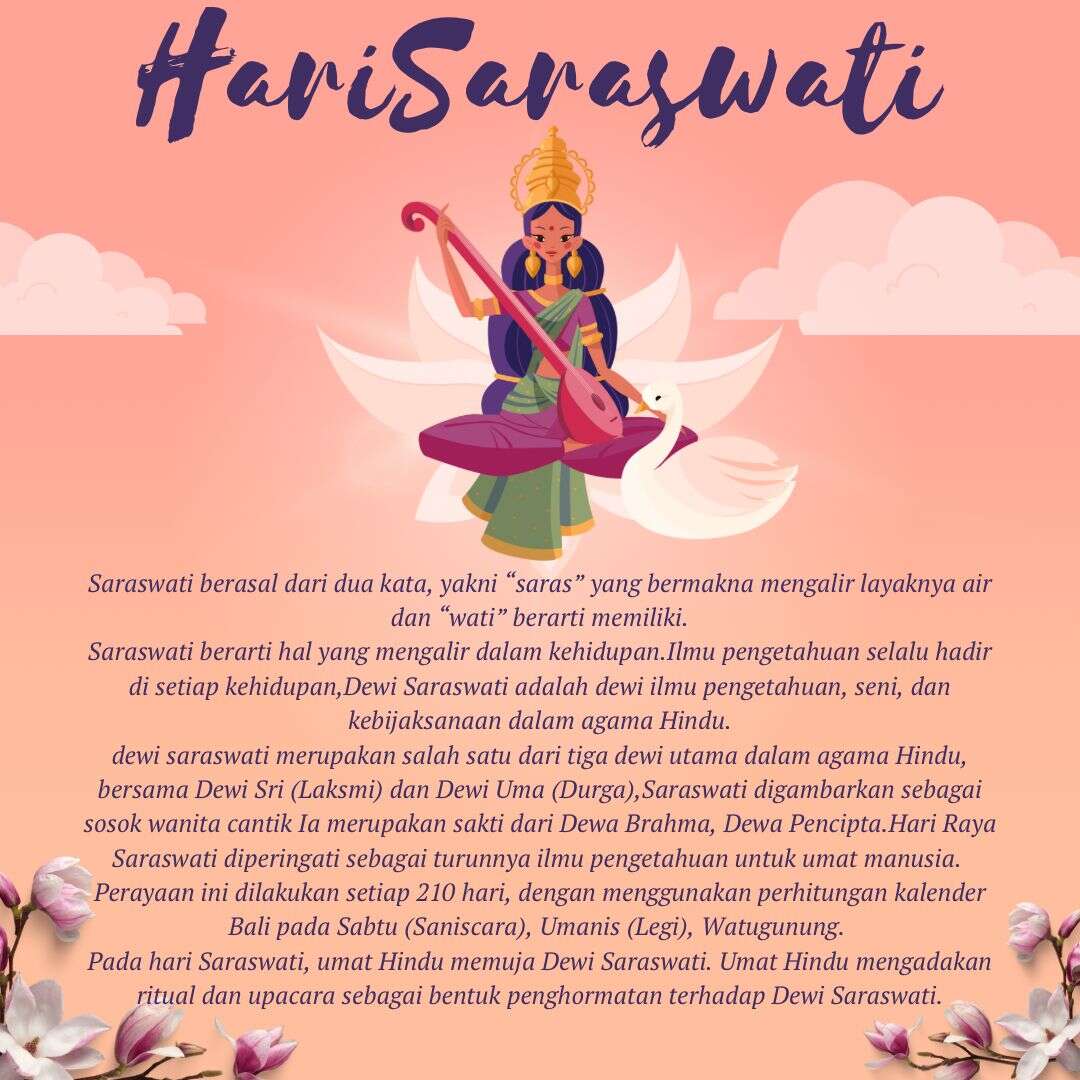 HariSaraswati

Saraswati berasal dari dua kata, yakni "saras" yang bermakna mengalir layaknya air dan "wati" berarti memiliki.

Saraswati berarti hal yang mengalir dalam kehidupan.Ilmu pengetahuan selalu hadir di setiap kehidupan,Dewi Saraswati adalah dewi ilmu pengetahuan, seni, dan kebijaksanaan dalam agama Hindu.

dewi saraswati merupakan salah satu dari tiga dewi utama dalam agama Hindu, bersama Dewi Sri (Laksmi) dan Dewi Uma (Durga),Saraswati digambarkan sebagai sosok wanita cantik Ia merupakan sakti dari Dewa Brahma, Dewa Pencipta.Hari Raya Saraswati diperingati sebagai turunnya ilmu pengetahuan untuk umat manusia. Perayaan ini dilakukan setiap 210 hari, dengan menggunakan perhitungan kalender Bali pada Sabtu (Saniscara), Umanis (Legi), Watugunung.

Pada hari Saraswati, umat Hindu memuja Dewi Saraswati. Umat Hindu mengadakan ritual dan upacara sebagai bentuk penghormatan terhadap Dewi Saraswati.